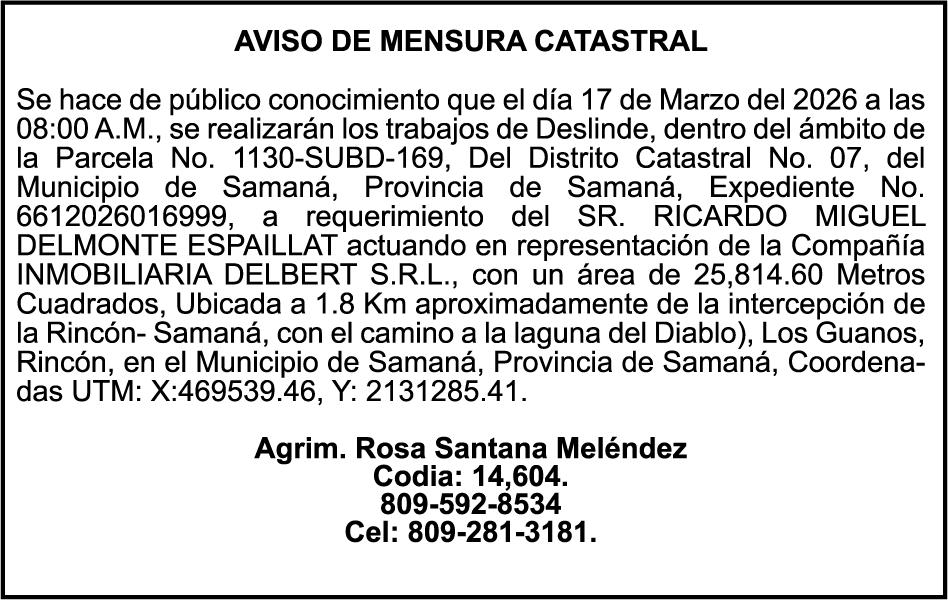 AVISO DE MENSURA CATASTRAL

Se hace de público conocimiento que el día 17 de Marzo del 2026 a las 08:00 A.M., se realizarán los trabajos de Deslinde, dentro del ámbito de la Parcela No. 1130-SUBD-169, Del Distrito Catastral No. 07, del Municipio de Samaná, Provincia de Samaná, Expediente No. 6612026016999, a requerimiento del SR. RICARDO MIGUEL DELMONTE ESPAILLAT actuando en representación de la Compañía INMOBILIARIA DELBERT S.R.L., con un área de 25,814.60 Metros Cuadrados, Ubicada a 1.8 Km aproximadamente de la intercepción de la Rincón- Samaná, con el camino a la laguna del Diablo), Los Guanos, Rincón, en el Municipio de Samaná, Provincia de Samaná, Coordenadas UTM: X:469539.46, Y: 2131285.41.

Agrim. Rosa Santana Meléndez
Codia: 14,604.
809-592-8534
Cel: 809-281-3181.